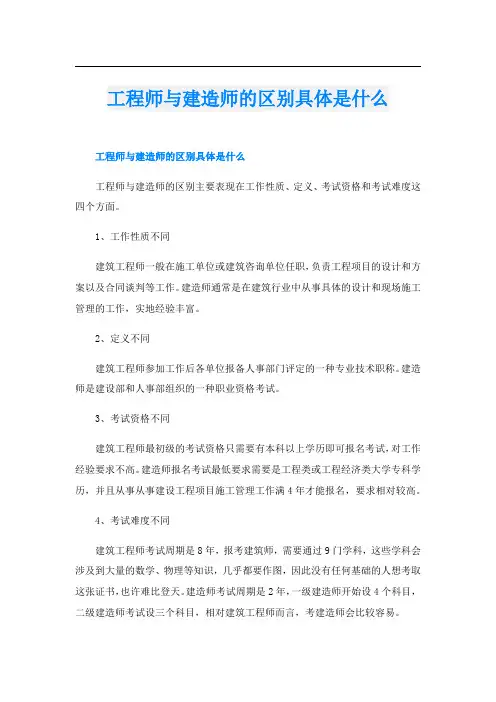 工程师与建造师的区别具体是什么

工程师与建造师的区别具体是什么

工程师与建造师的区别主要表现在工作性质、定义、考试资格和考试难度这四个方面。

1、工作性质不同

建筑工程师一般在施工单位或建筑咨询单位任职，负责工程项目的设计和方案以及合同谈判等工作。建造师通常是在建筑行业中从事具体的设计和现场施工管理的工作，实地经验丰富。

2、定义不同

建筑工程师参加工作后各单位报备人事部门评定的一种专业技术职称。建造师是建设部和人事部组织的一种职业资格考试。

3、考试资格不同

建筑工程师最初级的考试资格只需要有本科以上学历即可报名考试，对工作经验要求不高。建造师报名考试最低要求需要是工程类或工程经济类大学专科学历，并且从事从事建设工程项目施工管理工作满4年才能报名，要求相对较高。

4、考试难度不同

建筑工程师考试周期是8年，报考建筑师，需要通过9门学科，这些学科会涉及到大量的数学、物理等知识，几乎都要作图，因此没有任何基础的人想考取这张证书，也许难比登天。建造师考试周期是2年，一级建造师开始设4个科目，二级建造师考试设三个科目，相对建筑工程师而言，考建造师会比较容易。